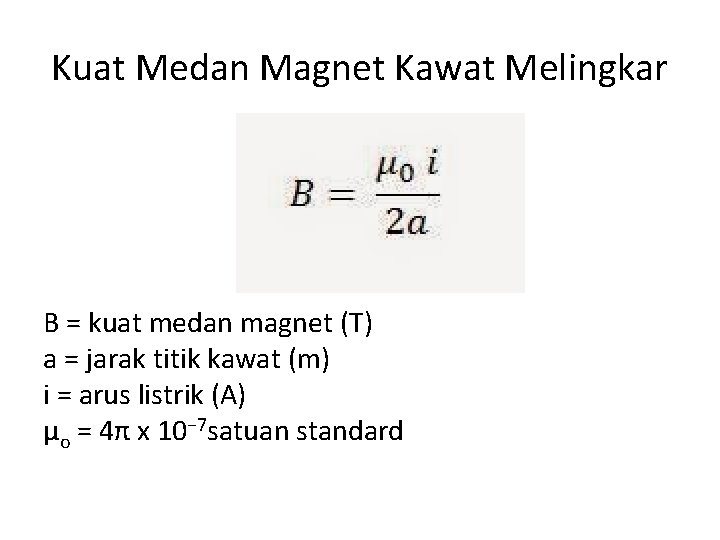 Kuat Medan Magnet Kawat Melingkar

$B = \frac{\mu_0 i}{2a}$

B = kuat medan magnet (T)
a = jarak titik kawat (m)
i = arus listrik (A)
$\mu_o = 4\pi \times 10^{-7}$satuan standard